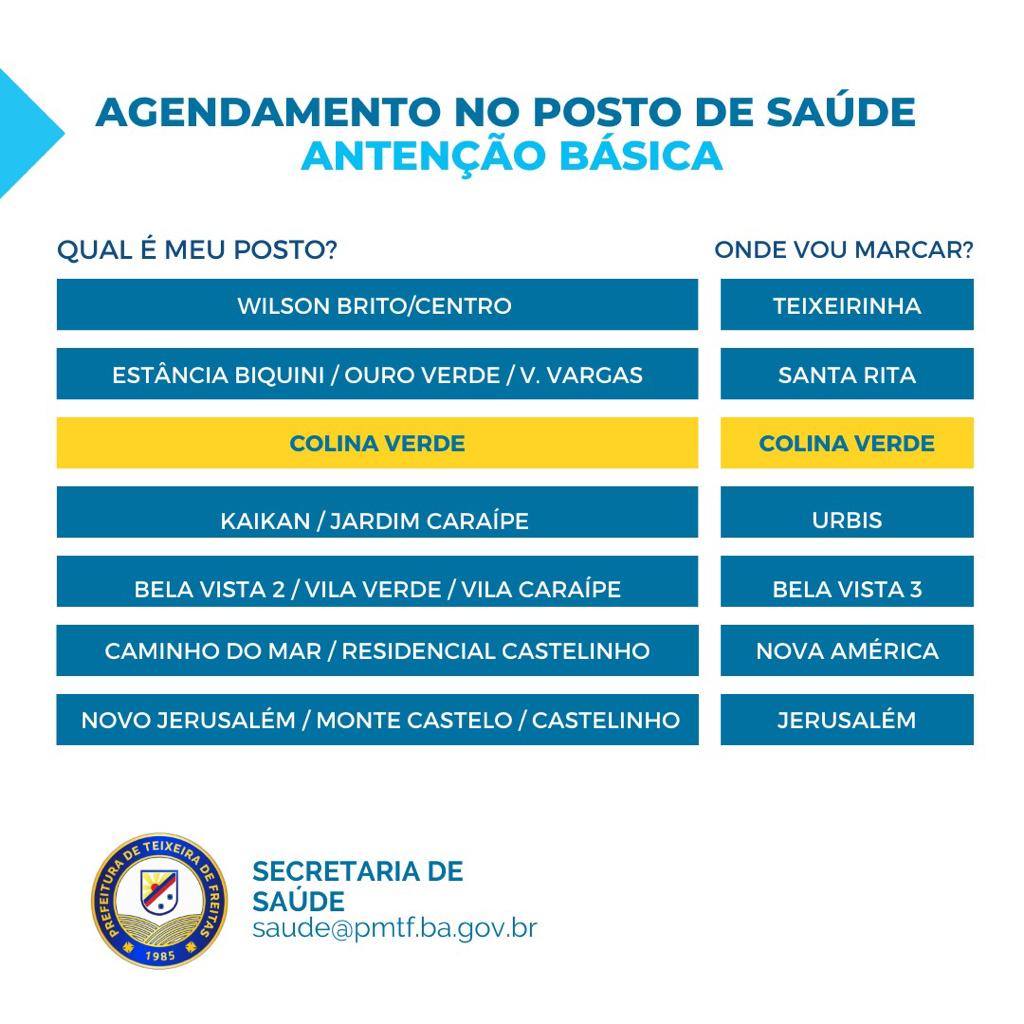 AGENDAMENTO NO POSTO DE SAÚDE
ANTENÇÃO BÁSICA

| QUAL É MEU POSTO? | ONDE VOU MARCAR? |
|---|---|
| WILSON BRITO/CENTRO | TEIXEIRINHA |
| ESTÂNCIA BIQUINI / OURO VERDE / V. VARGAS | SANTA RITA |
| COLINA VERDE | COLINA VERDE |
| KAIKAN / JARDIM CARAÍPE | URBIS |
| BELA VISTA 2 / VILA VERDE / VILA CARAÍPE | BELA VISTA 3 |
| CAMINHO DO MAR / RESIDENCIAL CASTELINHO | NOVA AMÉRICA |
| NOVO JERUSALÉM / MONTE CASTELO / CASTELINHO | JERUSALÉM |

PREFEITURA DE TEIXEIRA DE FREITAS
1985

SECRETARIA DE SAÚDE
saude@pmtf.ba.gov.br